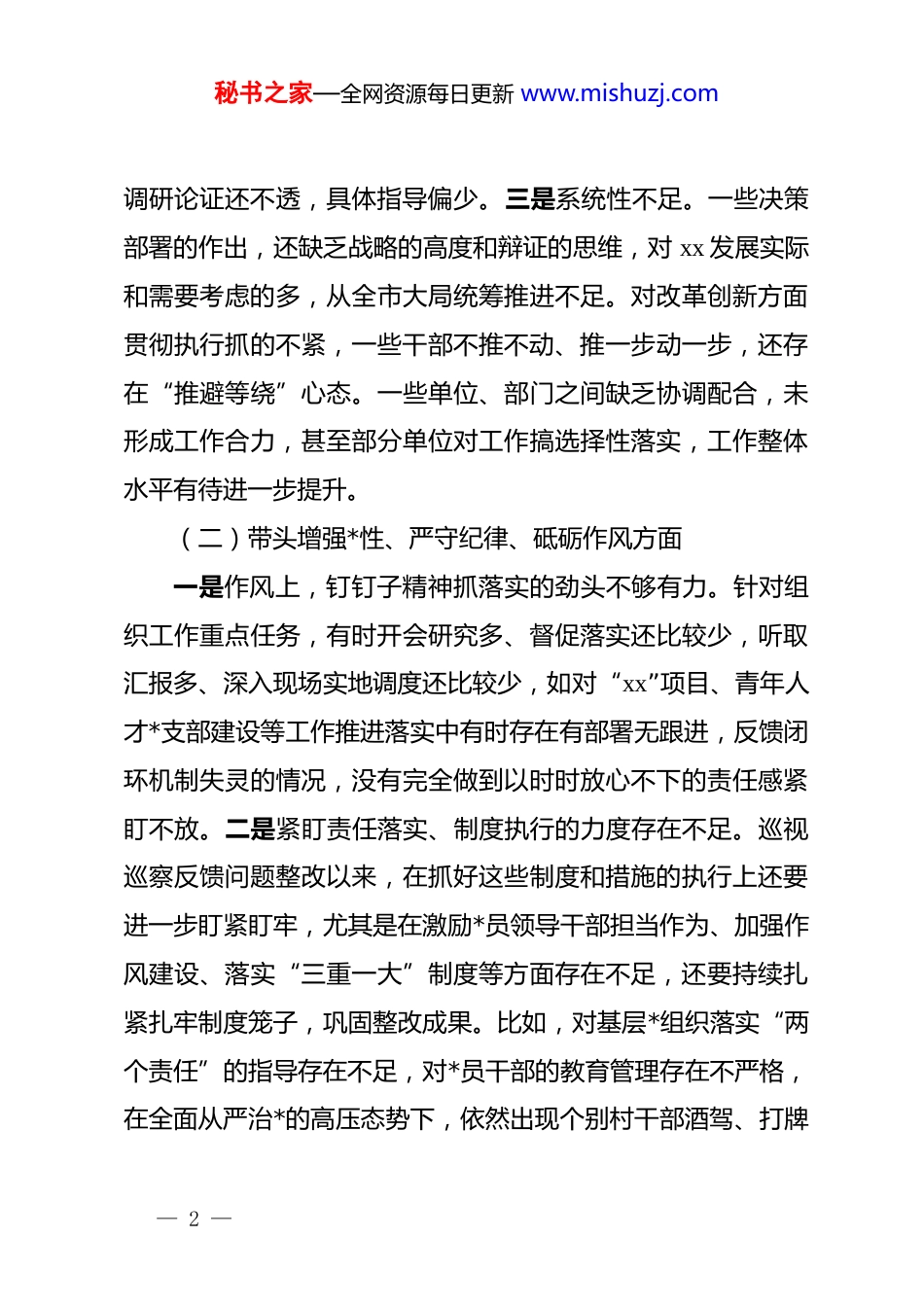 秘书之家—全网资源每日更新 www.mishuzj.com

调研论证还不透，具体指导偏少。三是系统性不足。一些决策部署的作出，还缺乏战略的高度和辩证的思维，对 xx 发展实际和需要考虑的多，从全市大局统筹推进不足。对改革创新方面贯彻执行抓的不紧，一些干部不推不动、推一步动一步，还存在“推避等绕”心态。一些单位、部门之间缺乏协调配合，未形成工作合力，甚至部分单位对工作搞选择性落实，工作整体水平有待进一步提升。

（二）带头增强*性、严守纪律、砥砺作风方面

一是作风上，钉钉子精神抓落实的劲头不够有力。针对组织工作重点任务，有时开会研究多、督促落实还比较少，听取汇报多、深入现场实地调度还比较少，如对“xx”项目、青年人才*支部建设等工作推进落实中有时存在有部署无跟进，反馈闭环机制失灵的情况，没有完全做到以时时放心不下的责任感紧盯不放。二是紧盯责任落实、制度执行的力度存在不足。巡视巡察反馈问题整改以来，在抓好这些制度和措施的执行上还要进一步盯紧盯牢，尤其是在激励*员领导干部担当作为、加强作风建设、落实“三重一大”制度等方面存在不足，还要持续扎紧扎牢制度笼子，巩固整改成果。比如，对基层*组织落实“两个责任”的指导存在不足，对*员干部的教育管理存在不严格，在全面从严治*的高压态势下，依然出现个别村干部酒驾、打牌

— 2 —